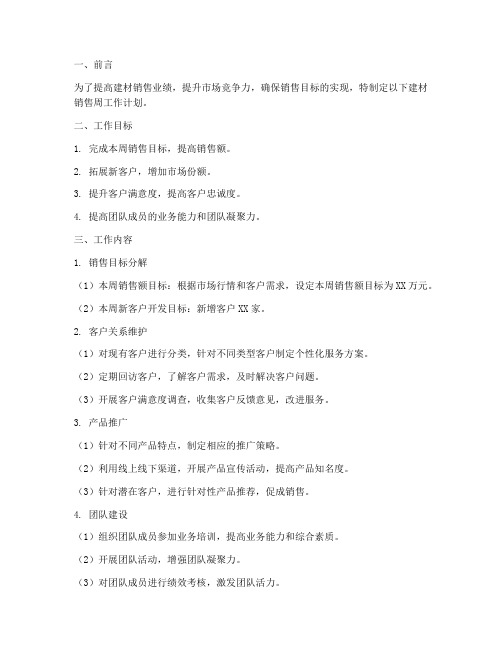 一、前言

为了提高建材销售业绩，提升市场竞争力，确保销售目标的实现，特制定以下建材销售周工作计划。

二、工作目标

1. 完成本周销售目标，提高销售额。

2. 拓展新客户，增加市场份额。

3. 提升客户满意度，提高客户忠诚度。

4. 提高团队成员的业务能力和团队凝聚力。

三、工作内容

1. 销售目标分解

（1）本周销售额目标：根据市场行情和客户需求，设定本周销售额目标为XX万元。

（2）本周新客户开发目标：新增客户XX家。

2. 客户关系维护

（1）对现有客户进行分类，针对不同类型客户制定个性化服务方案。

（2）定期回访客户，了解客户需求，及时解决客户问题。

（3）开展客户满意度调查，收集客户反馈意见，改进服务。

3. 产品推广

（1）针对不同产品特点，制定相应的推广策略。

（2）利用线上线下渠道，开展产品宣传活动，提高产品知名度。

（3）针对潜在客户，进行针对性产品推荐，促成销售。

4. 团队建设

（1）组织团队成员参加业务培训，提高业务能力和综合素质。

（2）开展团队活动，增强团队凝聚力。

（3）对团队成员进行绩效考核，激发团队活力。